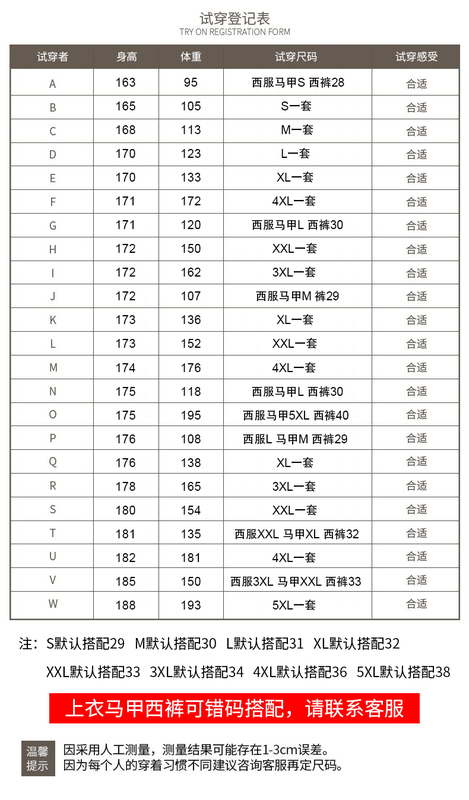 试穿登记表
TRY ON REGISTRATION FORM

| 试穿者 | 身高 | 体重 | 试穿尺码 | 试穿感受 |
|---|---|---|---|---|
| A | 163 | 95 | 西服马甲S 西裤28 | 合适 |
| B | 165 | 105 | S一套 | 合适 |
| C | 168 | 113 | M一套 | 合适 |
| D | 170 | 123 | L一套 | 合适 |
| E | 170 | 133 | XL一套 | 合适 |
| F | 171 | 172 | 4XL一套 | 合适 |
| G | 171 | 120 | 西服马甲L 西裤30 | 合适 |
| H | 172 | 150 | XXL一套 | 合适 |
| I | 172 | 162 | 3XL一套 | 合适 |
| J | 172 | 107 | 西服马甲M 裤29 | 合适 |
| K | 173 | 136 | XL一套 | 合适 |
| L | 173 | 152 | XXL一套 | 合适 |
| M | 174 | 176 | 4XL一套 | 合适 |
| N | 175 | 118 | 西服马甲L 西裤30 | 合适 |
| O | 175 | 195 | 西服马甲5XL 西裤40 | 合适 |
| P | 176 | 108 | 西服L 马甲M 西裤29 | 合适 |
| Q | 176 | 138 | XL一套 | 合适 |
| R | 178 | 165 | 3XL一套 | 合适 |
| S | 180 | 154 | XXL一套 | 合适 |
| T | 181 | 135 | 西服XXL 马甲XL 西裤32 | 合适 |
| U | 182 | 181 | 4XL一套 | 合适 |
| V | 185 | 150 | 西服3XL 马甲XXL 西裤33 | 合适 |
| W | 188 | 193 | 5XL一套 | 合适 |

注：S默认搭配29 M默认搭配30 L默认搭配31 XL默认搭配32 XXL默认搭配33 3XL默认搭配34 4XL默认搭配36 5XL默认搭配38

上衣马甲西裤可错码搭配，请联系客服

温馨提示
因采用人工测量，测量结果可能存在1-3cm误差。
因为每个人的穿着习惯不同建议咨询客服再定尺码。